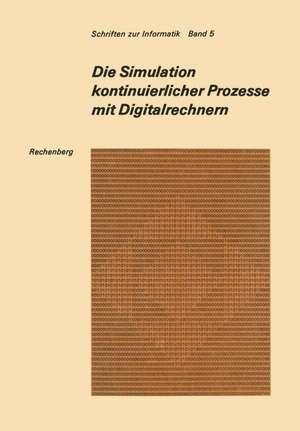 Schriften zur Informatik Band 5

Die Simulation kontinuierlicher Prozesse mit Digitalrechnern

Rechenberg